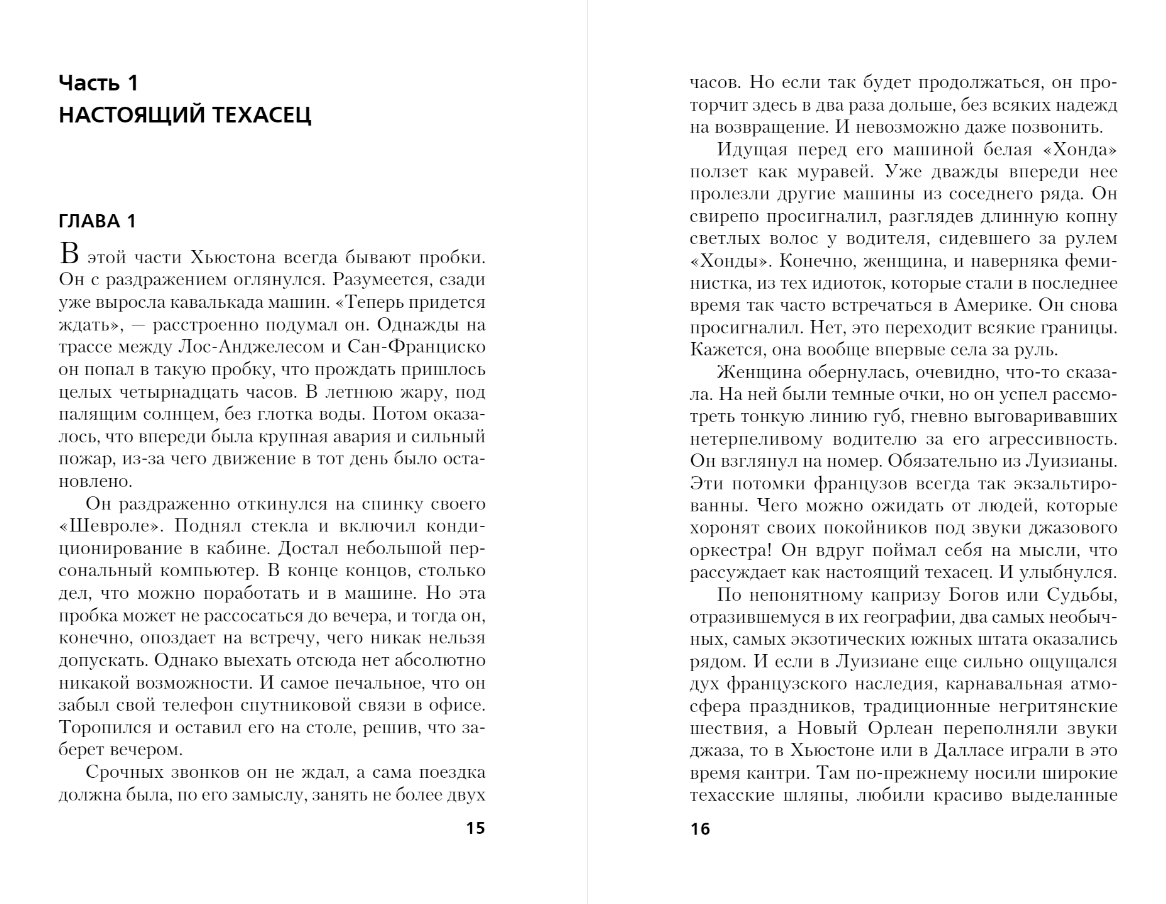 Часть 1
НАСТОЯЩИЙ ТЕХАСЕЦ

ГЛАВА 1

В этой части Хьюстона всегда бывают пробки. Он с раздражением оглянулся. Разумеется, сзади уже выросла кавалькада машин. «Теперь придется ждать», — расстроенно подумал он. Однажды на трассе между Лос-Анджелесом и Сан-Франциско он попал в такую пробку, что прождать пришлось целых четырнадцать часов. В летнюю жару, под палящим солнцем, без глотка воды. Потом оказалось, что впереди была крупная авария и сильный пожар, из-за чего движение в тот день было остановлено.

Он раздраженно откинулся на спинку своего «Шевроле». Поднял стекла и включил кондиционирование в кабине. Достал небольшой персональный компьютер. В конце концов, столько дел, что можно поработать и в машине. Но эта пробка может не рассосаться до вечера, и тогда он, конечно, опоздает на встречу, чего никак нельзя допускать. Однако выехать отсюда нет абсолютно никакой возможности. И самое печальное, что он забыл свой телефон спутниковой связи в офисе. Торопился и оставил его на столе, решив, что заберет вечером.

Срочных звонков он не ждал, а сама поездка должна была, по его замыслу, занять не более двух

15

часов. Но если так будет продолжаться, он проторчит здесь в два раза дольше, без всяких надежд на возвращение. И невозможно даже позвонить.

Идущая перед его машиной белая «Хонда» ползет как муравей. Уже дважды впереди нее пролезли другие машины из соседнего ряда. Он свирепо просигналил, разглядев длинную копну светлых волос у водителя, сидевшего за рулем «Хонды». Конечно, женщина, и наверняка феминистка, из тех идиоток, которые стали в последнее время так часто встречаться в Америке. Он снова просигналил. Нет, это переходит всякие границы. Кажется, она вообще впервые села за руль.

Женщина обернулась, очевидно, что-то сказала. На ней были темные очки, но он успел рассмотреть тонкую линию губ, гневно выговаривавших нетерпеливому водителю за его агрессивность. Он взглянул на номер. Обязательно из Луизианы. Эти потомки французов всегда так экзальтированны. Чего можно ожидать от людей, которые хоронят своих покойников под звуки джазового оркестра! Он вдруг поймал себя на мысли, что рассуждает как настоящий техасец. И улыбнулся.

По непонятному капризу Богов или Судьбы, отразившемуся в их географии, два самых необычных, самых экзотических южных штата оказались рядом. И если в Луизиане еще сильно ощущался дух французского наследия, карнавальная атмосфера праздников, традиционные негритянские шествия, а Новый Орлеан переполняли звуки джаза, то в Хьюстоне или в Далласе играли в это время кантри. Там по-прежнему носили широкие техасские шляпы, любили красиво выделанные

16